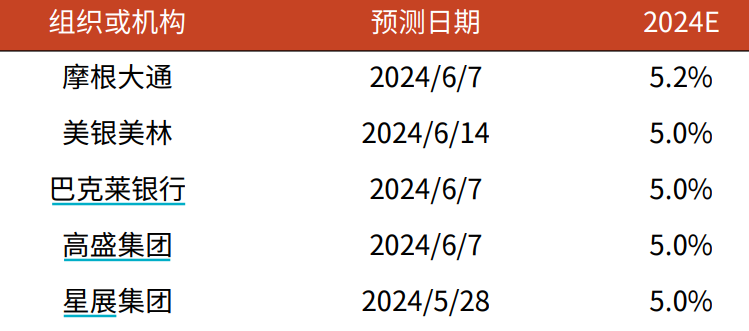 | 组织或机构 | 预测日期 | 2024E |
|---|---|---|
| 摩根大通 | 2024/6/7 | 5.2% |
| 美银美林 | 2024/6/14 | 5.0% |
| 巴克莱银行 | 2024/6/7 | 5.0% |
| 高盛集团 | 2024/6/7 | 5.0% |
| 星展集团 | 2024/5/28 | 5.0% |